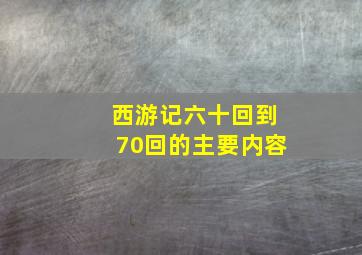 西游记六十回到70回的主要内容